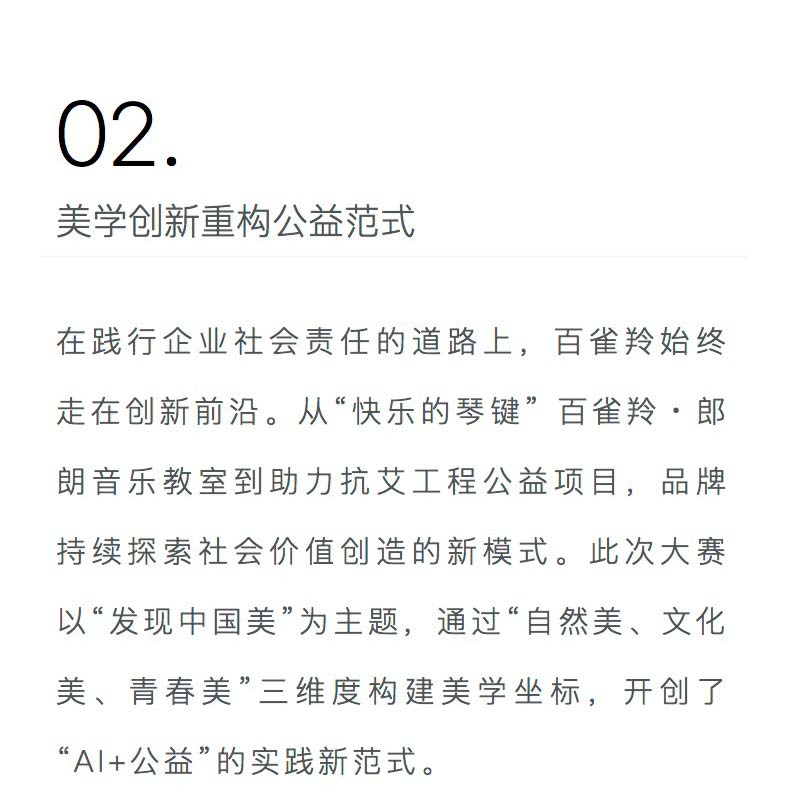 02.

美学创新重构公益范式

在践行企业社会责任的道路上，百雀羚始终走在创新前沿。从“快乐的琴键”百雀羚·郎朗音乐教室到助力抗艾工程公益项目，品牌持续探索社会价值创造的新模式。此次大赛以“发现中国美”为主题，通过“自然美、文化美、青春美”三维度构建美学坐标，开创了“AI+公益”的实践新范式。